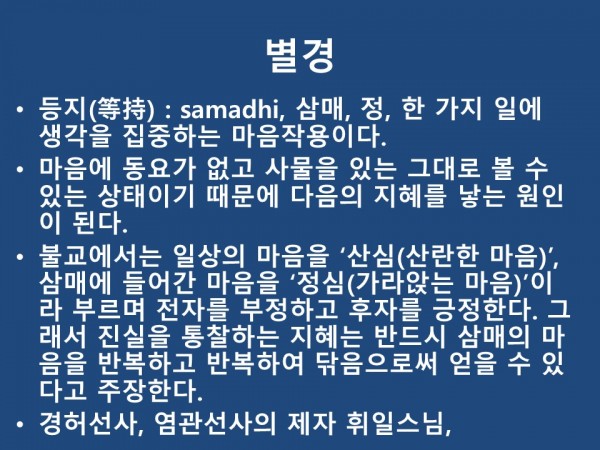 별경

• 등지(等持) : samadhi, 삼매, 정, 한 가지 일에 생각을 집중하는 마음작용이다.
• 마음에 동요가 없고 사물을 있는 그대로 볼 수 있는 상태이기 때문에 다음의 지혜를 낳는 원인이 된다.
• 불교에서는 일상의 마음을 '산심(산란한 마음)', 삼매에 들어간 마음을 '정심(가라앉는 마음)'이라 부르며 전자를 부정하고 후자를 긍정한다. 그래서 진실을 통찰하는 지혜는 반드시 삼매의 마음을 반복하고 반복하여 닦음으로써 얻을 수 있다고 주장한다.
• 경허선사, 염관선사의 제자 휘일스님,